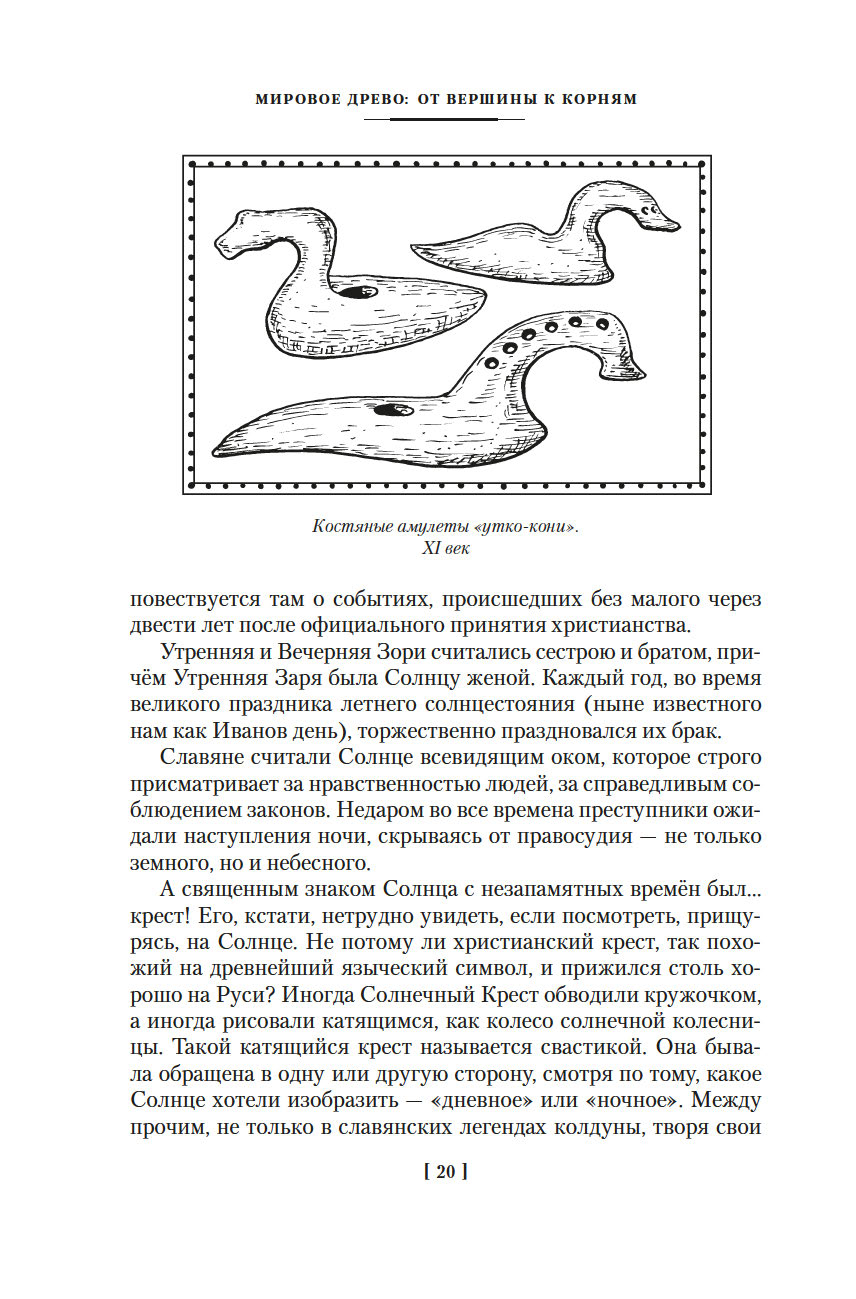 МИРОВОЕ ДРЕВО: ОТ ВЕРШИНЫ К КОРНЯМ

Костяные амулеты «утко-кони».
XI век

повествуется там о событиях, происшедших без малого через двести лет после официального принятия христианства.

Утренняя и Вечерняя Зори считались сестрою и братом, причём Утренняя Заря была Солнцу женой. Каждый год, во время великого праздника летнего солнцестояния (ныне известного нам как Иванов день), торжественно праздновался их брак.

Славяне считали Солнце всевидящим оком, которое строго присматривает за нравственностью людей, за справедливым соблюдением законов. Недаром во все времена преступники ожидали наступления ночи, скрываясь от правосудия — не только земного, но и небесного.

А священным знаком Солнца с незапамятных времён был... крест! Его, кстати, нетрудно увидеть, если посмотреть, прищурясь, на Солнце. Не потому ли христианский крест, так похожий на древнейший языческий символ, и прижился столь хорошо на Руси? Иногда Солнечный Крест обводили кружочком, а иногда рисовали катящимся, как колесо солнечной колесницы. Такой катящийся крест называется свастикой. Она бывала обращена в одну или другую сторону, смотря по тому, какое Солнце хотели изобразить — «дневное» или «ночное». Между прочим, не только в славянских легендах колдуны, творя свои

[ 20 ]